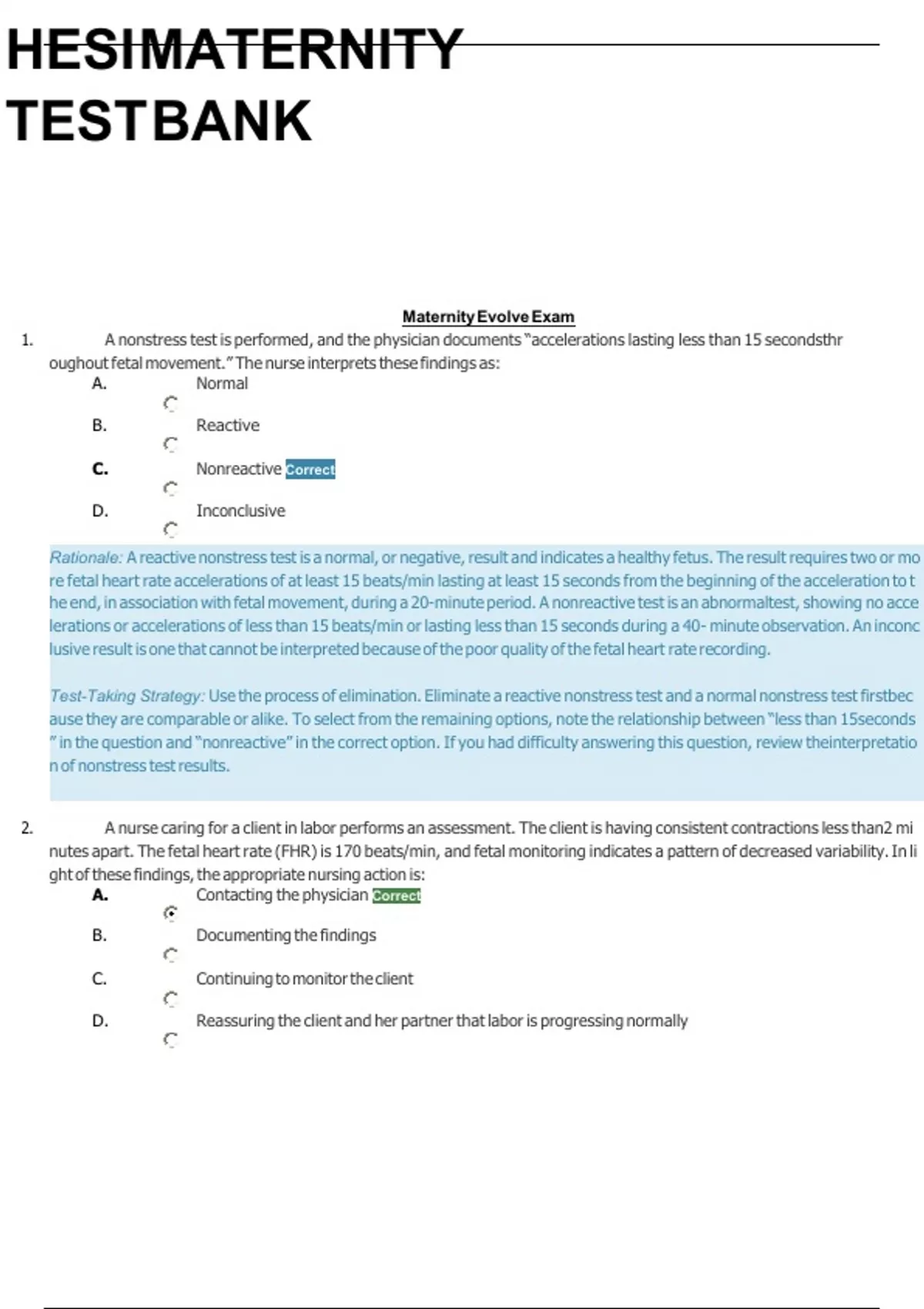 HESIMATERNITY TESTBANK

Maternity Evolve Exam

1. A nonstress test is performed, and the physician documents "accelerations lasting less than 15 secondsthroughout fetal movement." The nurse interprets these findings as:

A. Normal

B. Reactive

C. Nonreactive Correct

D. Inconclusive

Rationale: A reactive nonstress test is a normal, or negative, result and indicates a healthy fetus. The result requires two or more fetal heart rate accelerations of at least 15 beats/min lasting at least 15 seconds from the beginning of the acceleration to the end, in association with fetal movement, during a 20-minute period. A nonreactive test is an abnormaltest, showing no accelerations or accelerations of less than 15 beats/min or lasting less than 15 seconds during a 40- minute observation. An inconclusive result is one that cannot be interpreted because of the poor quality of the fetal heart rate recording.

Test-Taking Strategy: Use the process of elimination. Eliminate a reactive nonstress test and a normal nonstress test firstbecause they are comparable or alike. To select from the remaining options, note the relationship between "less than 15seconds" in the question and "nonreactive" in the correct option. If you had difficulty answering this question, review theinterpretation of nonstress test results.

2. A nurse caring for a client in labor performs an assessment. The client is having consistent contractions less than2 minutes apart. The fetal heart rate (FHR) is 170 beats/min, and fetal monitoring indicates a pattern of decreased variability. In light of these findings, the appropriate nursing action is:

A. Contacting the physician Correct

B. Documenting the findings

C. Continuing to monitor the client

D. Reassuring the client and her partner that labor is progressing normally